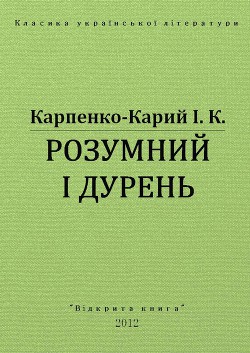 Класика української літератури

Карпенко-Карий І. К.

РОЗУМНИЙ І ДУРЕНЬ

"Відкрита книга"
2012